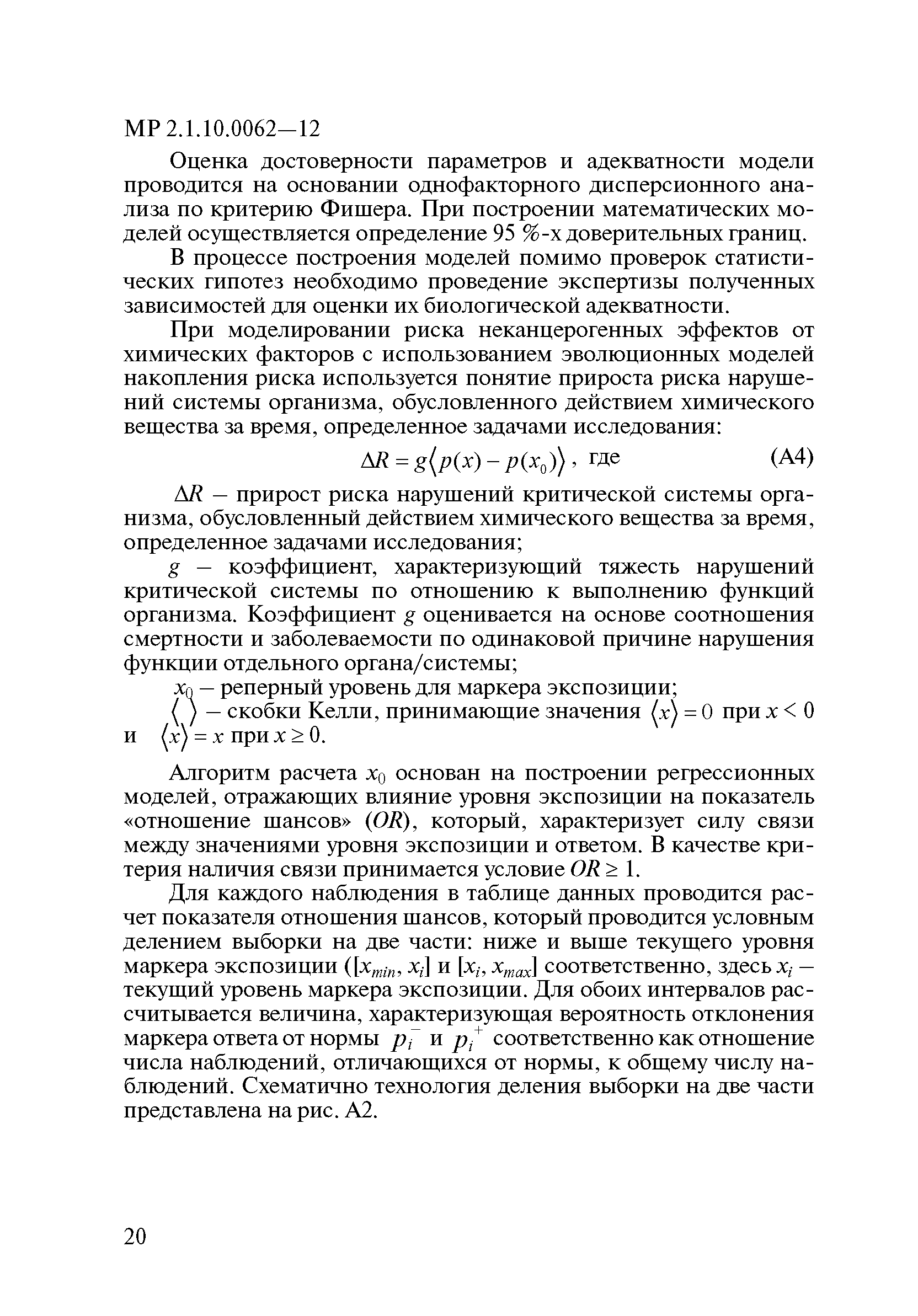 МР 2.1.10.0062—12

Оценка достоверности параметров и адекватности модели проводится на основании однофакторного дисперсионного анализа по критерию Фишера. При построении математических моделей осуществляется определение 95 %-х доверительных границ.

В процессе построения моделей помимо проверок статистических гипотез необходимо проведение экспертизы полученных зависимостей для оценки их биологической адекватности.

При моделировании риска неканцерогенных эффектов от химических факторов с использованием эволюционных моделей накопления риска используется понятие прироста риска нарушений системы организма, обусловленного действием химического вещества за время, определенное задачами исследования:

$\Delta R = g\langle p(x) - p(x_0)\rangle$, где (А4)

$\Delta R$ – прирост риска нарушений критической системы организма, обусловленный действием химического вещества за время, определенное задачами исследования;

$g$ – коэффициент, характеризующий тяжесть нарушений критической системы по отношению к выполнению функций организма. Коэффициент $g$ оценивается на основе соотношения смертности и заболеваемости по одинаковой причине нарушения функции отдельного органа/системы;

$x_0$ – реперный уровень для маркера экспозиции;

$\langle\ \rangle$ – скобки Келли, принимающие значения $\langle x\rangle = 0$ при $x < 0$ и $\langle x\rangle = x$ при $x \geq 0$.

Алгоритм расчета $x_0$ основан на построении регрессионных моделей, отражающих влияние уровня экспозиции на показатель «отношение шансов» ($OR$), который, характеризует силу связи между значениями уровня экспозиции и ответом. В качестве критерия наличия связи принимается условие $OR \geq 1$.

Для каждого наблюдения в таблице данных проводится расчет показателя отношения шансов, который проводится условным делением выборки на две части: ниже и выше текущего уровня маркера экспозиции ($[x_{min}, x_i]$ и $[x_i, x_{max}]$ соответственно, здесь $x_i$ – текущий уровень маркера экспозиции. Для обоих интервалов рассчитывается величина, характеризующая вероятность отклонения маркера ответа от нормы $p_i^-$ и $p_i^+$ соответственно как отношение числа наблюдений, отличающихся от нормы, к общему числу наблюдений. Схематично технология деления выборки на две части представлена на рис. А2.

20